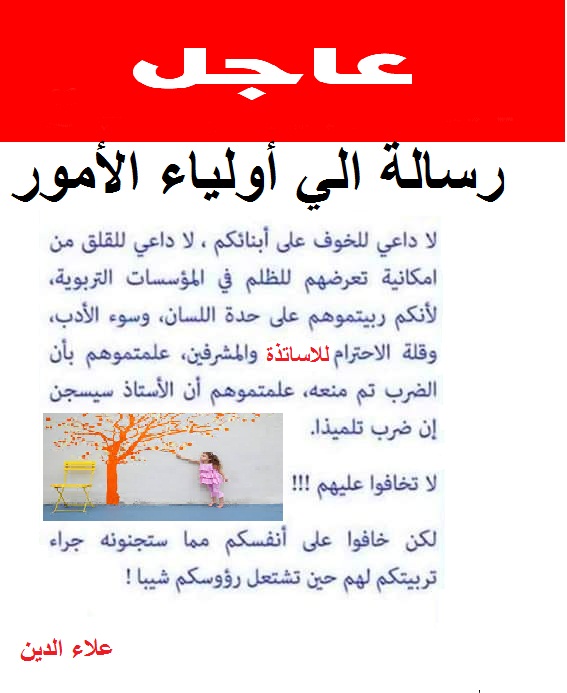 عاجل

رسالة الي أولياء الأمور

لا داعي للخوف على أبنائكم ، لا داعي للقلق من امكانية تعرضهم للظلم في المؤسسات التربوية، لأنكم ربيتموهم على حدة اللسان، وسوء الأدب، وقلة الاحترام للاساتذة والمشرفين، علمتموهم بأن الضرب تم منعه، علمتموهم أن الأستاذ سيسجن إن ضرب تلميذا.

لا تخافوا عليهم !!!

لكن خافوا على أنفسكم مما ستجنونه جراء تربيتكم لهم حين تشتعل رؤوسكم شيبا !

علاء الدين